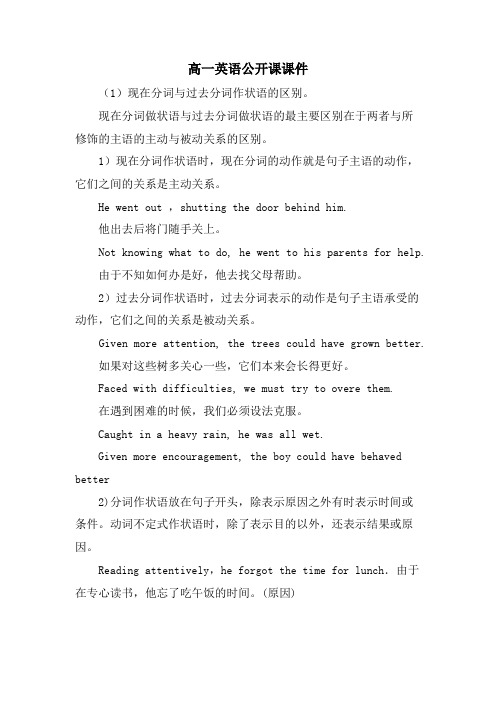 高一英语公开课课件

（1）现在分词与过去分词作状语的区别。

现在分词做状语与过去分词做状语的最主要区别在于两者与所修饰的主语的主动与被动关系的区别。

1）现在分词作状语时，现在分词的动作就是句子主语的动作，它们之间的关系是主动关系。

He went out ，shutting the door behind him.

他出去后将门随手关上。

Not knowing what to do, he went to his parents for help.

由于不知如何办是好，他去找父母帮助。

2）过去分词作状语时，过去分词表示的动作是句子主语承受的动作，它们之间的关系是被动关系。

Given more attention, the trees could have grown better.

如果对这些树多关心一些，它们本来会长得更好。

Faced with difficulties, we must try to overe them.

在遇到困难的时候，我们必须设法克服。

Caught in a heavy rain, he was all wet.

Given more encouragement, the boy could have behaved better

2)分词作状语放在句子开头，除表示原因之外有时表示时间或条件。动词不定式作状语时，除了表示目的以外，还表示结果或原因。

Reading attentively，he forgot the time for lunch. 由于在专心读书，他忘了吃午饭的时间。(原因)